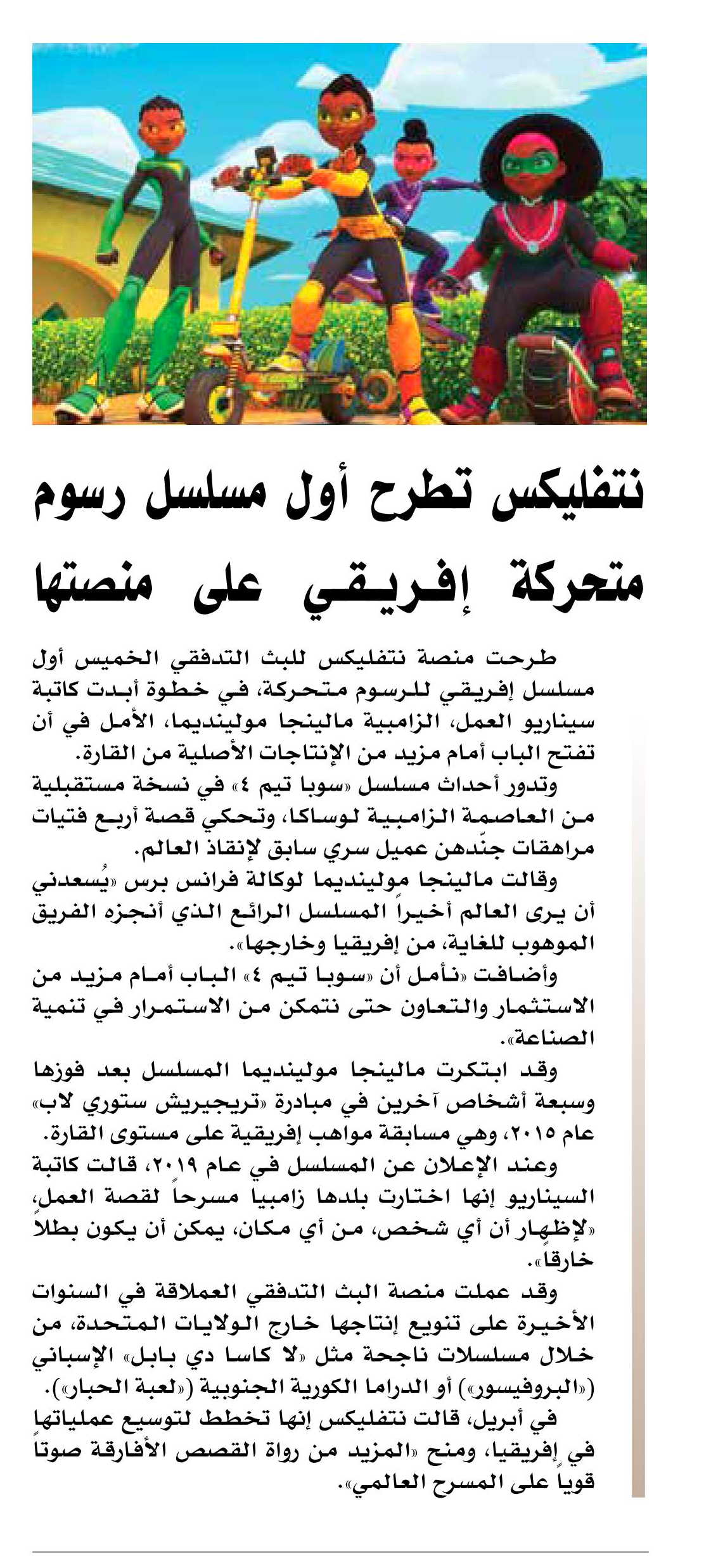 نتفليكس تطرح أول مسلسل رسوم متحركة إفريقي على منصتها

طرحت منصة نتفليكس للبث التدفقي الخميس أول مسلسل إفريقي للرسوم متحركة، في خطوة أبدت كاتبة سيناريو العمل، الزامبية مالينجا مولينديما، الأمل في أن تفتح الباب أمام مزيد من الإنتاجات الأصلية من القارة.

وتدور أحداث مسلسل «سوبا تيم ٤» في نسخة مستقبلية من العاصمة الزامبية لوساكا، وتحكي قصة أربع فتيات مراهقات جنّدهن عميل سري سابق لإنقاذ العالم.

وقالت مالينجا مولينديما لوكالة فرانس برس «يُسعدني أن يرى العالم أخيراً المسلسل الرائع الذي أنجزه الفريق الموهوب للغاية، من إفريقيا وخارجها».

وأضافت «نأمل أن «سوبا تيم ٤» الباب أمام مزيد من الاستثمار والتعاون حتى نتمكن من الاستمرار في تنمية الصناعة».

وقد ابتكرت مالينجا مولينديما المسلسل بعد فوزها وسبعة أشخاص آخرين في مبادرة «تريجيريش ستوري لاب» عام ٢٠١٥، وهي مسابقة مواهب إفريقية على مستوى القارة.

وعند الإعلان عن المسلسل في عام ٢٠١٩، قالت كاتبة السيناريو إنها اختارت بلدها زامبيا مسرحاً لقصة العمل، «لإظهار أن أي شخص، من أي مكان، يمكن أن يكون بطلاً خارقا».

وقد عملت منصة البث التدفقي العملاقة في السنوات الأخيرة على تنويع إنتاجها خارج الولايات المتحدة، من خلال مسلسلات ناجحة مثل «لا كاسا دي بابل» الإسباني («البروفيسور») أو الدراما الكورية الجنوبية («لعبة الحبار»).

في أبريل، قالت نتفليكس إنها تخطط لتوسيع عملياتها في إفريقيا، ومنح «المزيد من رواة القصص الأفارقة صوتاً قوياً على المسرح العالمي».